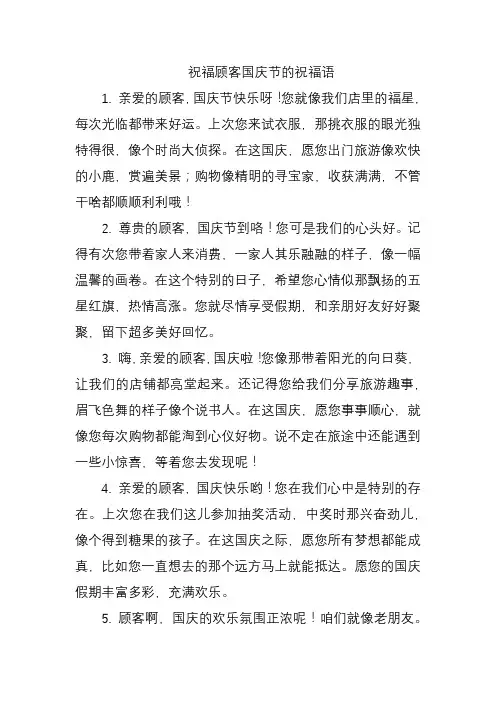 祝福顾客国庆节的祝福语

1. 亲爱的顾客，国庆节快乐呀！您就像我们店里的福星，每次光临都带来好运。上次您来试衣服，那挑衣服的眼光独特得很，像个时尚大侦探。在这国庆，愿您出门旅游像欢快的小鹿，赏遍美景；购物像精明的寻宝家，收获满满，不管干啥都顺顺利利哦！

2. 尊贵的顾客，国庆节到咯！您可是我们的心头好。记得有次您带着家人来消费，一家人其乐融融的样子，像一幅温馨的画卷。在这个特别的日子，希望您心情似那飘扬的五星红旗，热情高涨。您就尽情享受假期，和亲朋好友好好聚聚，留下超多美好回忆。

3. 嗨，亲爱的顾客，国庆啦！您像那带着阳光的向日葵，让我们的店铺都亮堂起来。还记得您给我们分享旅游趣事，眉飞色舞的样子像个说书人。在这国庆，愿您事事顺心，就像您每次购物都能淘到心仪好物。说不定在旅途中还能遇到一些小惊喜，等着您去发现呢！

4. 亲爱的顾客，国庆快乐哟！您在我们心中是特别的存在。上次您在我们这儿参加抽奖活动，中奖时那兴奋劲儿，像个得到糖果的孩子。在这国庆之际，愿您所有梦想都能成真，比如您一直想去的那个远方马上就能抵达。愿您的国庆假期丰富多彩，充满欢乐。

5. 顾客啊，国庆的欢乐氛围正浓呢！咱们就像老朋友。